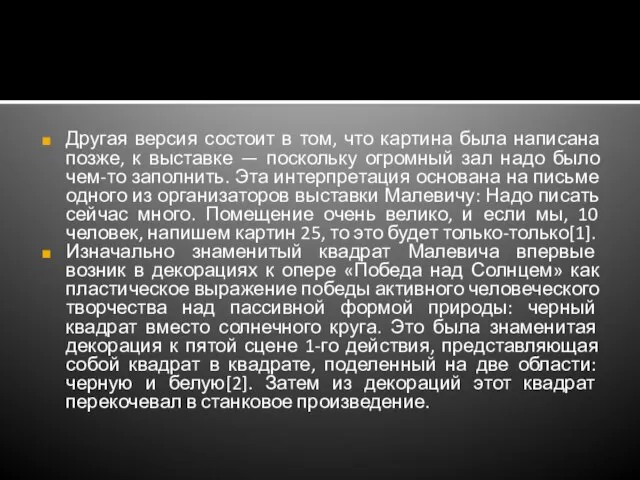 Другая версия состоит в том, что картина была написана позже, к выставке — поскольку огромный зал надо было чем-то заполнить. Эта интерпретация основана на письме одного из организаторов выставки Малевичу: Надо писать сейчас много. Помещение очень велико, и если мы, 10 человек, напишем картин 25, то это будет только-только[1].

Изначально знаменитый квадрат Малевича впервые возник в декорациях к опере «Победа над Солнцем» как пластическое выражение победы активного человеческого творчества над пассивной формой природы: черный квадрат вместо солнечного круга. Это была знаменитая декорация к пятой сцене 1-го действия, представляющая собой квадрат в квадрате, поделенный на две области: черную и белую[2]. Затем из декораций этот квадрат перекочевал в станковое произведение.